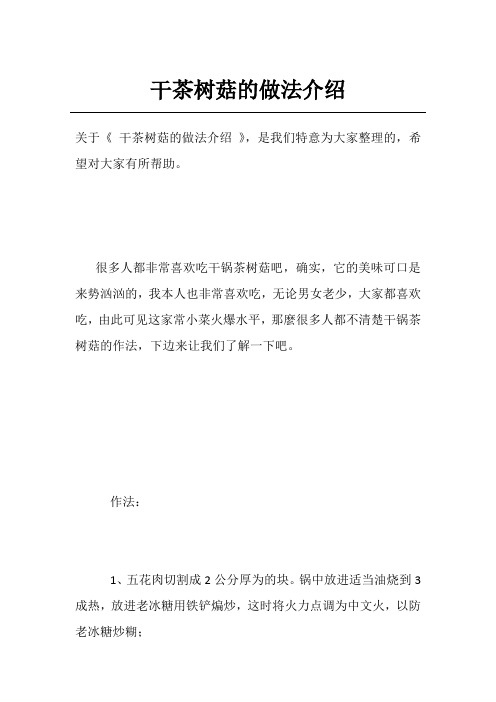 干茶树菇的做法介绍

关于《 干茶树菇的做法介绍 》，是我们特意为大家整理的，希望对大家有所帮助。

很多人都非常喜欢吃干锅茶树菇吧，确实，它的美味可口是来势汹汹的，我本人也非常喜欢吃，无论男女老少，大家都喜欢吃，由此可见这家常小菜火爆水平，那麽很多人都不清楚干锅茶树菇的作法，下边来让我们了解一下吧。

作法：

1、五花肉切割成 2 公分厚为的块。锅中放进适当油烧到 3 成热，放进老冰糖用铁铲煸炒，这时将火力点调为中文火，以防老冰糖炒糊；